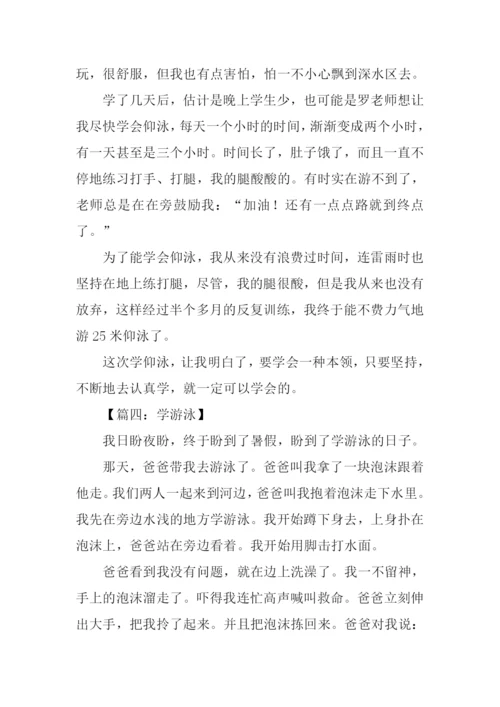 玩，很舒服，但我也有点害怕，怕一不小心飘到深水区去。

学了几天后，估计是晚上学生少，也可能是罗老师想让我尽快学会仰泳，每天一个小时的时间，渐渐变成两个小时，有一天甚至是三个小时。时间长了，肚子饿了，而且一直不停地练习打手、打腿，我的腿酸酸的。有时实在游不到了，老师总是在在旁鼓励我：“加油！还有一点点路就到终点了。”

为了能学会仰泳，我从来没有浪费过时间，连雷雨时也坚持在地上练打腿，尽管，我的腿很酸，但是我从来也没有放弃，这样经过半个多月的反复训练，我终于能不费力气地游 25 米仰泳了。

这次学仰泳，让我明白了，要学会一种本领，只要坚持，不断地去认真学，就一定可以学会的。

【篇四：学游泳】

我日盼夜盼，终于盼到了暑假，盼到了学游泳的日子。

那天，爸爸带我去游泳了。爸爸叫我拿了一块泡沫跟着他走。我们两人一起来到河边，爸爸叫我抱着泡沫走下水里。我先在旁边水浅的地方学游泳。我开始蹲下身去，上身扑在泡沫上，爸爸站在旁边看着。我开始用脚击打水面。

爸爸看到我没有问题，就在边上洗澡了。我一不留神，手上的泡沫溜走了。吓得我连忙高声喊叫救命。爸爸立刻伸出大手，把我拎了起来。并且把泡沫拣回来。爸爸对我说：